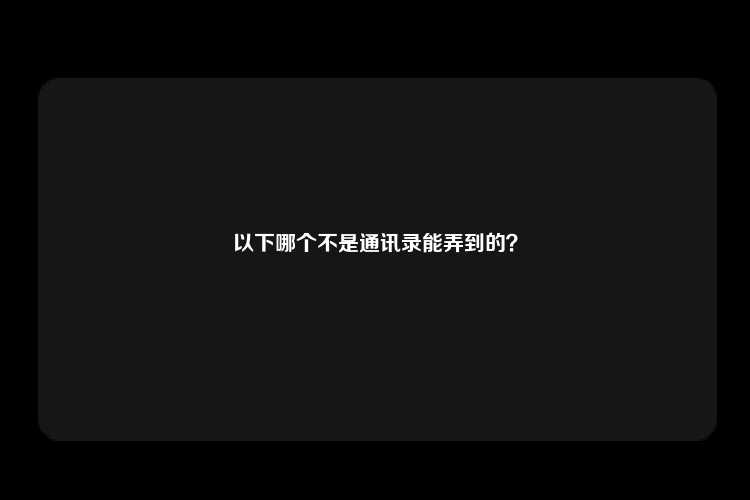 以下哪个不是通讯录能弄到的？